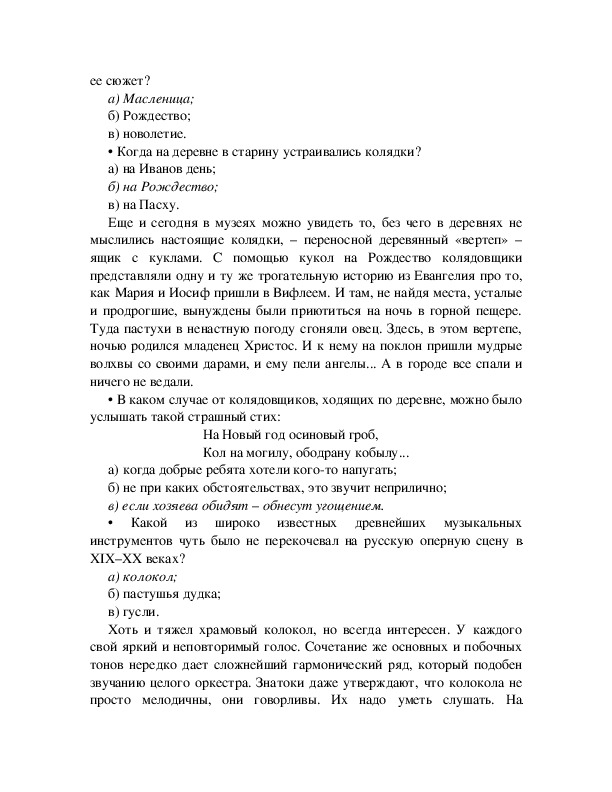 ее сюжет?

а) Масленица;

б) Рождество;

в) новолетие.

• Когда на деревне в старину устраивались колядки?

а) на Иванов день;

б) на Рождество;

в) на Пасху.

Еще и сегодня в музеях можно увидеть то, без чего в деревнях не мыслились настоящие колядки, – переносной деревянный «вертеп» – ящик с куклами. С помощью кукол на Рождество колядовщики представляли одну и ту же трогательную историю из Евангелия про то, как Мария и Иосиф пришли в Вифлеем. И там, не найдя места, усталые и продрогшие, вынуждены были приютиться на ночь в горной пещере. Туда пастухи в ненастную погоду сгоняли овец. Здесь, в этом вертепе, ночью родился младенец Христос. И к нему на поклон пришли мудрые волхвы со своими дарами, и ему пели ангелы... А в городе все спали и ничего не ведали.

• В каком случае от колядовщиков, ходящих по деревне, можно было услышать такой страшный стих:

На Новый год осиновый гроб,
Кол на могилу, ободрану кобылу...

а) когда добрые ребята хотели кого-то напугать;

б) не при каких обстоятельствах, это звучит неприлично;

в) если хозяева обидят – обнесут угощением.

• Какой из широко известных древнейших музыкальных инструментов чуть было не перекочевал на русскую оперную сцену в XIX–XX веках?

а) колокол;

б) пастушья дудка;

в) гусли.

Хоть и тяжел храмовый колокол, но всегда интересен. У каждого свой яркий и неповторимый голос. Сочетание же основных и побочных тонов нередко дает сложнейший гармонический ряд, который подобен звучанию целого оркестра. Знатоки даже утверждают, что колокола не просто мелодичны, они говорливы. Их надо уметь слушать. На